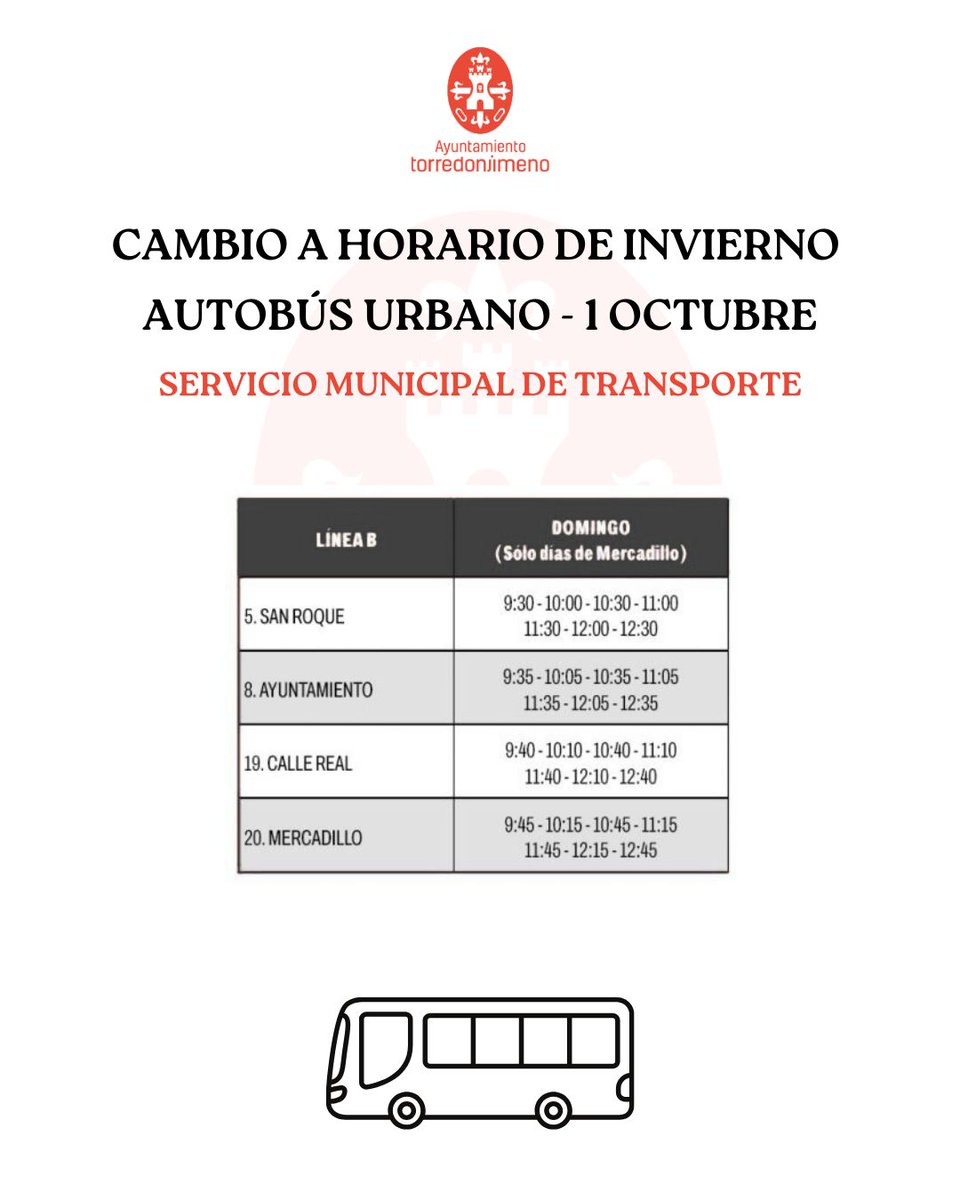 Ayuntamiento
torredonjimeno

CAMBIO A HORARIO DE INVIERNO
AUTOBÚS URBANO - 1 OCTUBRE

SERVICIO MUNICIPAL DE TRANSPORTE

| LÍNEA B | DOMINGO (Sólo días de Mercadillo) |
|---|---|
| 5. SAN ROQUE | 9:30 - 10:00 - 10:30 - 11:00 11:30 - 12:00 - 12:30 |
| 8. AYUNTAMIENTO | 9:35 - 10:05 - 10:35 - 11:05 11:35 - 12:05 - 12:35 |
| 19. CALLE REAL | 9:40 - 10:10 - 10:40 - 11:10 11:40 - 12:10 - 12:40 |
| 20. MERCADILLO | 9:45 - 10:15 - 10:45 - 11:15 11:45 - 12:15 - 12:45 |